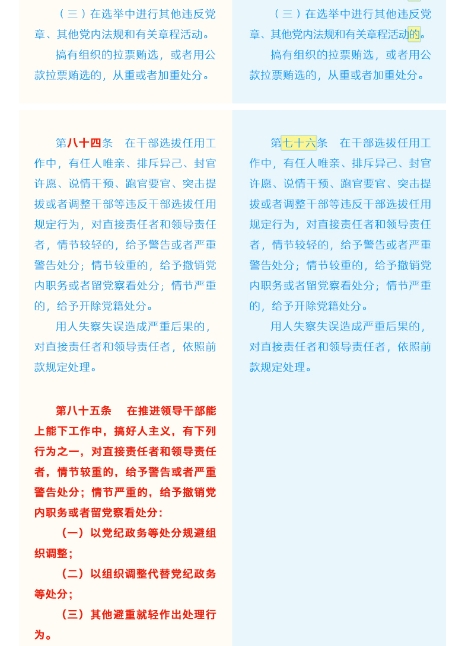 （三）在选举中进行其他违反党章、其他党内法规和有关章程活动。

搞有组织的拉票贿选，或者用公款拉票贿选的，从重或者加重处分。

第八十四条　在干部选拔任用工作中，有任人唯亲、排斥异己、封官许愿、说情干预、跑官要官、突击提拔或者调整干部等违反干部选拔任用规定行为，对直接责任者和领导责任者，情节较轻的，给予警告或者严重警告处分；情节较重的，给予撤销党内职务或者留党察看处分；情节严重的，给予开除党籍处分。

用人失察失误造成严重后果的，对直接责任者和领导责任者，依照前款规定处理。

第八十五条　在推进领导干部能上能下工作中，搞好人主义，有下列行为之一，对直接责任者和领导责任者，情节较重的，给予警告或者严重警告处分；情节严重的，给予撤销党内职务或者留党察看处分：

（一）以党纪政务等处分规避组织调整；

（二）以组织调整代替党纪政务等处分；

（三）其他避重就轻作出处理行为。

（三）在选举中进行其他违反党章、其他党内法规和有关章程活动的。

搞有组织的拉票贿选，或者用公款拉票贿选的，从重或者加重处分。

第七十六条　在干部选拔任用工作中，有任人唯亲、排斥异己、封官许愿、说情干预、跑官要官、突击提拔或者调整干部等违反干部选拔任用规定行为，对直接责任者和领导责任者，情节较轻的，给予警告或者严重警告处分；情节较重的，给予撤销党内职务或者留党察看处分；情节严重的，给予开除党籍处分。

用人失察失误造成严重后果的，对直接责任者和领导责任者，依照前款规定处理。